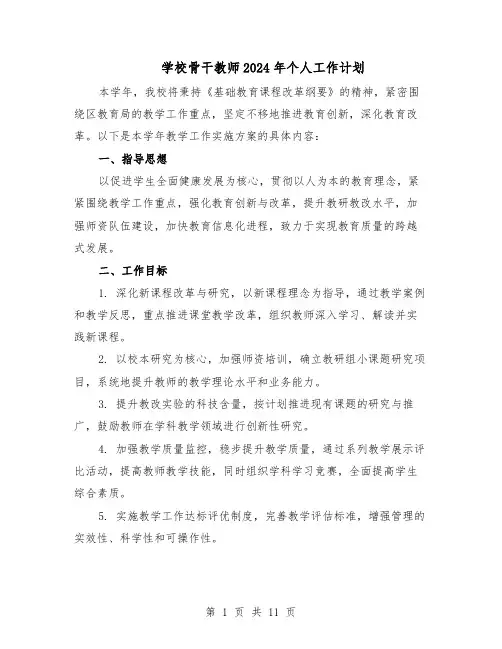 学校骨干教师2024年个人工作计划

本学年，我校将秉持《基础教育课程改革纲要》的精神，紧密围绕区教育局的教学工作重点，坚定不移地推进教育创新，深化教育改革。以下是本学年教学工作实施方案的具体内容：

一、指导思想

以促进学生全面健康发展为核心，贯彻以人为本的教育理念，紧紧围绕教学工作重点，强化教育创新与改革，提升教研教改水平，加强师资队伍建设，加快教育信息化进程，致力于实现教育质量的跨越式发展。

二、工作目标

1. 深化新课程改革与研究，以新课程理念为指导，通过教学案例和教学反思，重点推进课堂教学改革，组织教师深入学习、解读并实践新课程。

2. 以校本研究为核心，加强师资培训，确立教研组小课题研究项目，系统地提升教师的教学理论水平和业务能力。

3. 提升教改实验的科技含量，按计划推进现有课题的研究与推广，鼓励教师在学科教学领域进行创新性研究。

4. 加强教学质量监控，稳步提升教学质量，通过系列教学展示评比活动，提高教师教学技能，同时组织学科学习竞赛，全面提高学生综合素质。

5. 实施教学工作达标评优制度，完善教学评估标准，增强管理的实效性、科学性和可操作性。

第 1 页 共 11 页